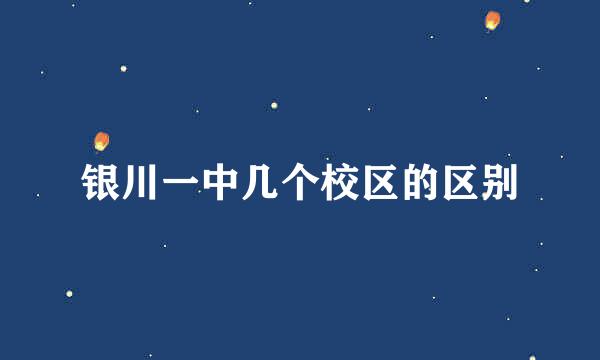 银川一中几个校区的区别